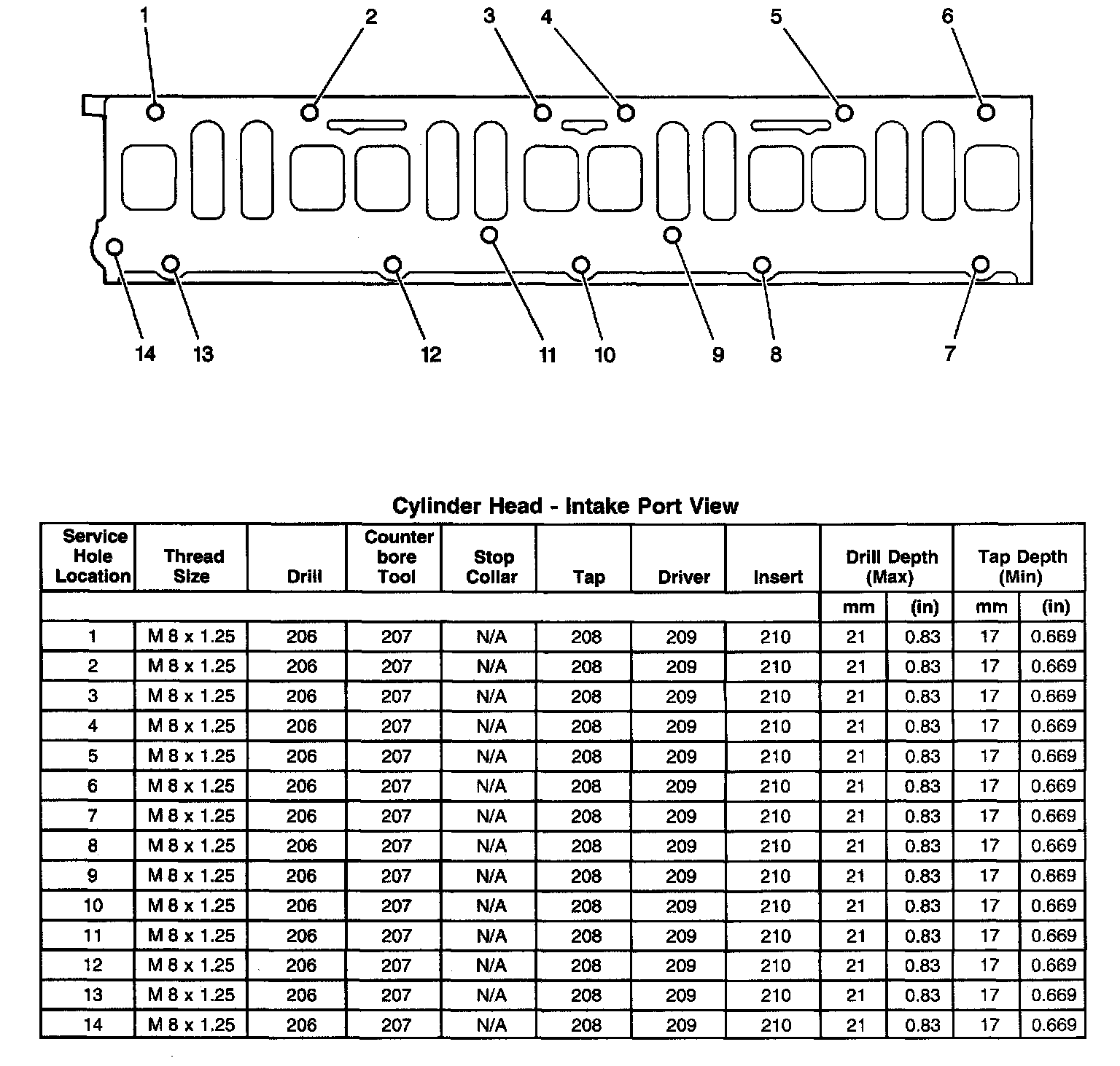 1 2 3 4 5 6

14 13 12 11 10 9 8 7

Cylinder Head - Intake Port View

| Service Hole Location | Thread Size | Drill | Counter bore Tool | Stop Collar | Tap | Driver | Insert | Drill Depth (Max) | | Tap Depth (Min) | |
|---|---|---|---|---|---|---|---|---|---|---|---|
| | | | | | | | | mm | (in) | mm | (in) |
| 1 | M 8 x 1.25 | 206 | 207 | N/A | 208 | 209 | 210 | 21 | 0.83 | 17 | 0.669 |
| 2 | M 8 x 1.25 | 206 | 207 | N/A | 208 | 209 | 210 | 21 | 0.83 | 17 | 0.669 |
| 3 | M 8 x 1.25 | 206 | 207 | N/A | 208 | 209 | 210 | 21 | 0.83 | 17 | 0.669 |
| 4 | M 8 x 1.25 | 206 | 207 | N/A | 208 | 209 | 210 | 21 | 0.83 | 17 | 0.669 |
| 5 | M 8 x 1.25 | 206 | 207 | N/A | 208 | 209 | 210 | 21 | 0.83 | 17 | 0.669 |
| 6 | M 8 x 1.25 | 206 | 207 | N/A | 208 | 209 | 210 | 21 | 0.83 | 17 | 0.669 |
| 7 | M 8 x 1.25 | 206 | 207 | N/A | 208 | 209 | 210 | 21 | 0.83 | 17 | 0.669 |
| 8 | M 8 x 1.25 | 206 | 207 | N/A | 208 | 209 | 210 | 21 | 0.83 | 17 | 0.669 |
| 9 | M 8 x 1.25 | 206 | 207 | N/A | 208 | 209 | 210 | 21 | 0.83 | 17 | 0.669 |
| 10 | M 8 x 1.25 | 206 | 207 | N/A | 208 | 209 | 210 | 21 | 0.83 | 17 | 0.669 |
| 11 | M 8 x 1.25 | 206 | 207 | N/A | 208 | 209 | 210 | 21 | 0.83 | 17 | 0.669 |
| 12 | M 8 x 1.25 | 206 | 207 | N/A | 208 | 209 | 210 | 21 | 0.83 | 17 | 0.669 |
| 13 | M 8 x 1.25 | 206 | 207 | N/A | 208 | 209 | 210 | 21 | 0.83 | 17 | 0.669 |
| 14 | M 8 x 1.25 | 206 | 207 | N/A | 208 | 209 | 210 | 21 | 0.83 | 17 | 0.669 |